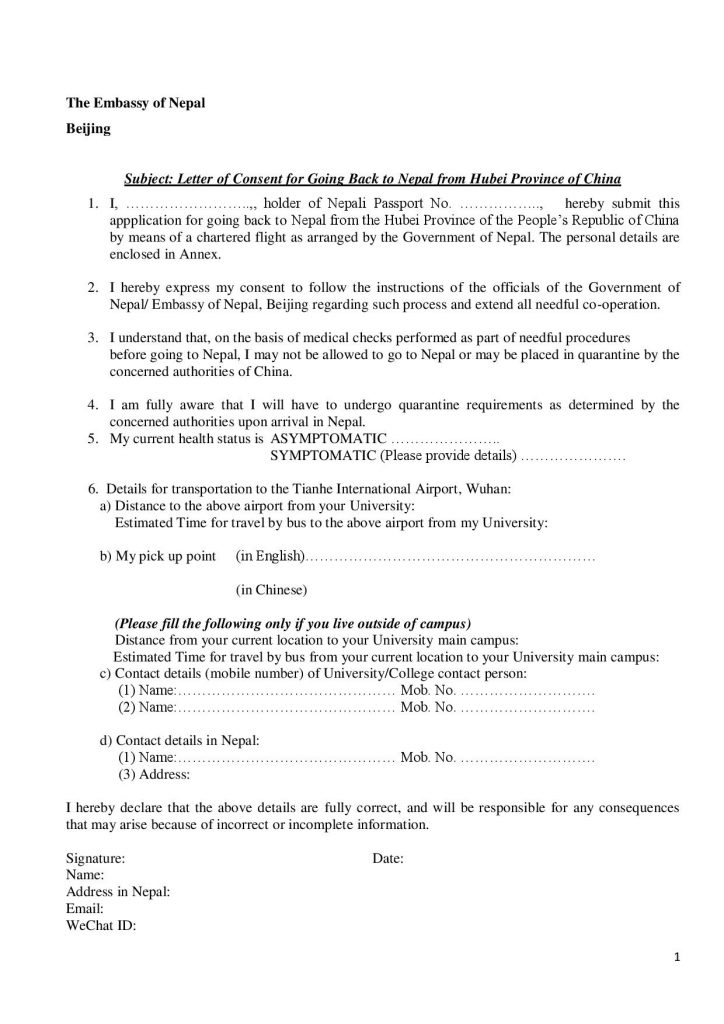 The Embassy of Nepal

Beijing

Subject: Letter of Consent for Going Back to Nepal from Hubei Province of China

1. I, ____, holder of Nepali Passport No. ____, hereby submit this appplication for going back to Nepal from the Hubei Province of the People's Republic of China by means of a chartered flight as arranged by the Government of Nepal. The personal details are enclosed in Annex.

2. I hereby express my consent to follow the instructions of the officials of the Government of Nepal/ Embassy of Nepal, Beijing regarding such process and extend all needful co-operation.

3. I understand that, on the basis of medical checks performed as part of needful procedures before going to Nepal, I may not be allowed to go to Nepal or may be placed in quarantine by the concerned authorities of China.

4. I am fully aware that I will have to undergo quarantine requirements as determined by the concerned authorities upon arrival in Nepal.

5. My current health status is ASYMPTOMATIC ____
SYMPTOMATIC (Please provide details) ____

6. Details for transportation to the Tianhe International Airport, Wuhan:
a) Distance to the above airport from your University:
Estimated Time for travel by bus to the above airport from my University:

b) My pick up point (in English)____

(in Chinese)

(Please fill the following only if you live outside of campus)
Distance from your current location to your University main campus:
Estimated Time for travel by bus from your current location to your University main campus:
c) Contact details (mobile number) of University/College contact person:
(1) Name:____ Mob. No. ____
(2) Name:____ Mob. No. ____

d) Contact details in Nepal:
(1) Name:____ Mob. No. ____
(3) Address:

I hereby declare that the above details are fully correct, and will be responsible for any consequences that may arise because of incorrect or incomplete information.

Signature: Date:
Name:
Address in Nepal:
Email:
WeChat ID:

1